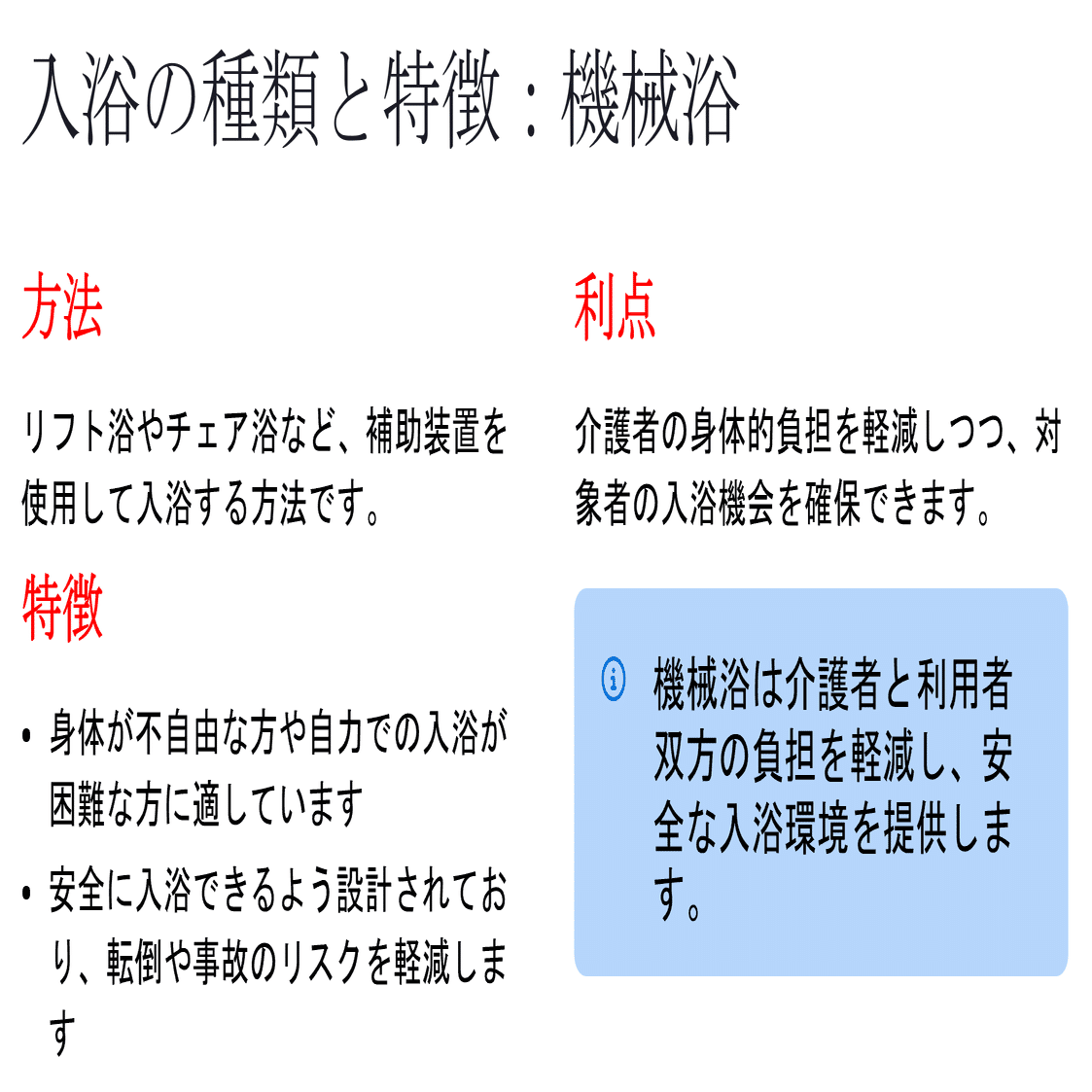 入浴の種類と特徴：機械浴

方法

リフト浴やチェア浴など、補助装置を使用して入浴する方法です。

特徴

• 身体が不自由な方や自力での入浴が困難な方に適しています

• 安全に入浴できるよう設計されており、転倒や事故のリスクを軽減します

利点

介護者の身体的負担を軽減しつつ、対象者の入浴機会を確保できます。

機械浴は介護者と利用者双方の負担を軽減し、安全な入浴環境を提供します。